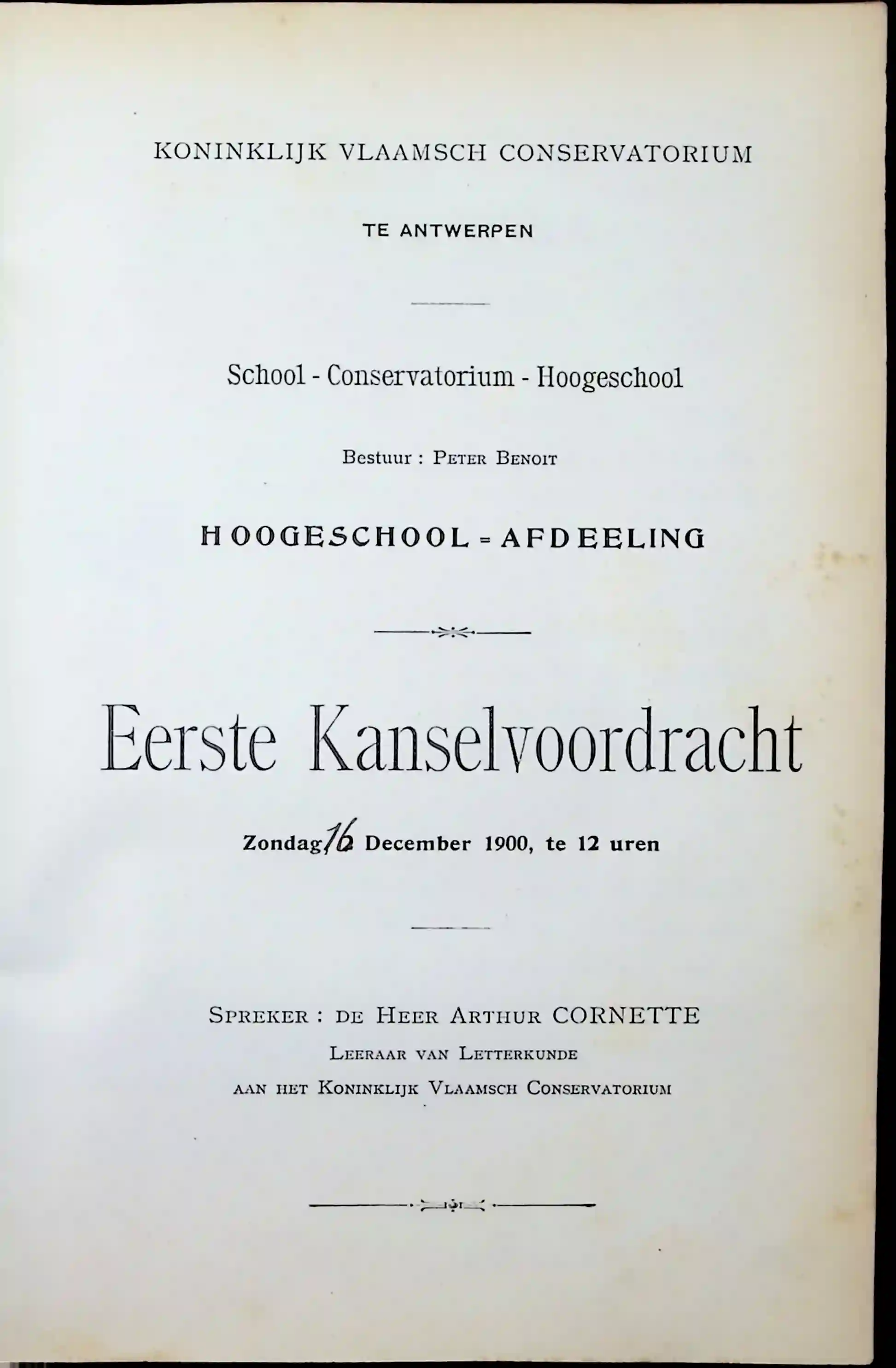 KONINKLIJK VLAAMSCH CONSERVATORIUM

TE ANTWERPEN

School - Conservatorium - Hoogeschool

Bestuur : Peter Benoit

HOOGESCHOOL = AFDEELING

Eerste Kanselvoordracht

Zondag 16 December 1900, te 12 uren

Spreker : de Heer Arthur CORNETTE
Leeraar van Letterkunde
aan het Koninklijk Vlaamsch Conservatorium